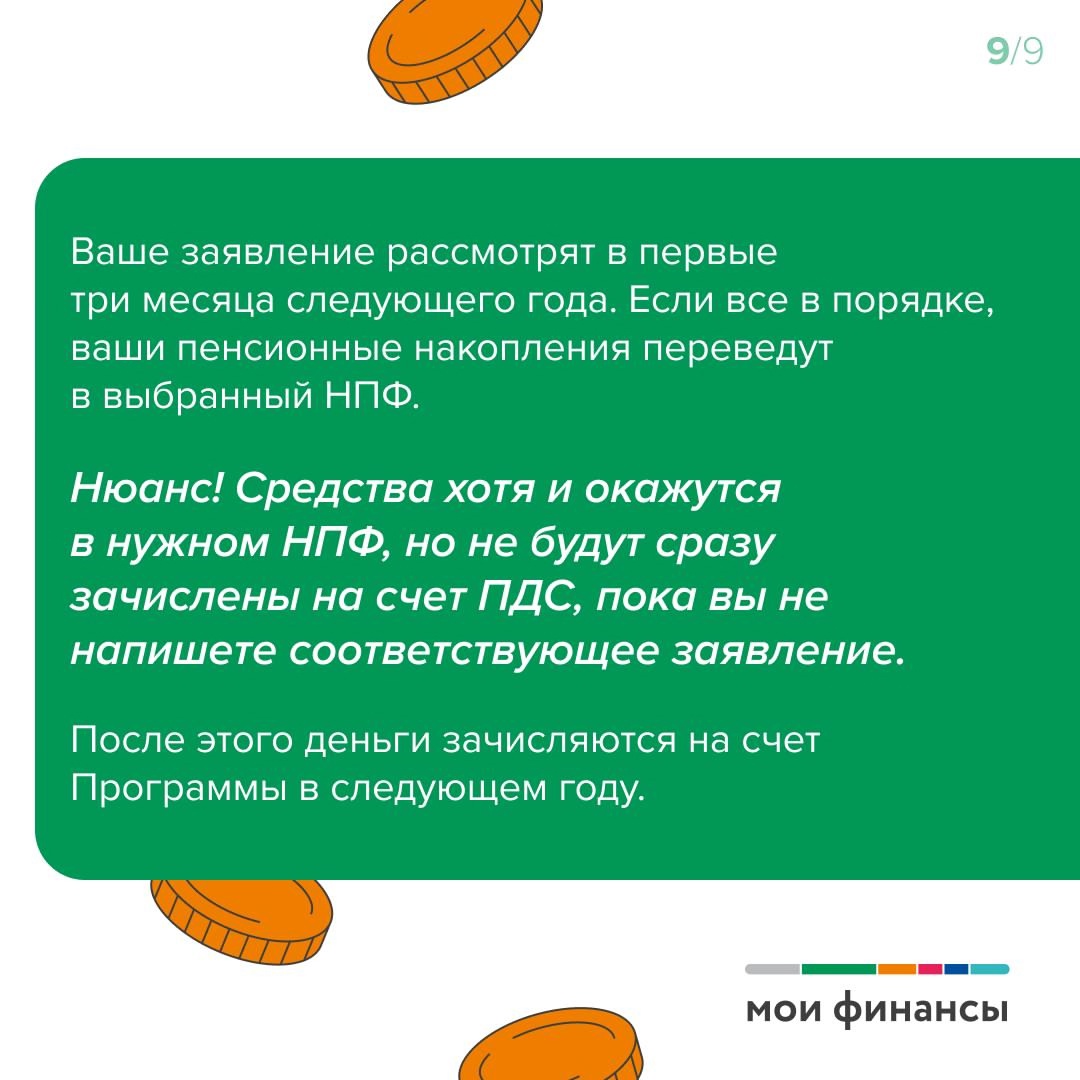 9/9

Ваше заявление рассмотрят в первые три месяца следующего года. Если все в порядке, ваши пенсионные накопления переведут в выбранный НПФ.

Нюанс! Средства хотя и окажутся в нужном НПФ, но не будут сразу зачислены на счет ПДС, пока вы не напишете соответствующее заявление.

После этого деньги зачисляются на счет Программы в следующем году.

мои финансы